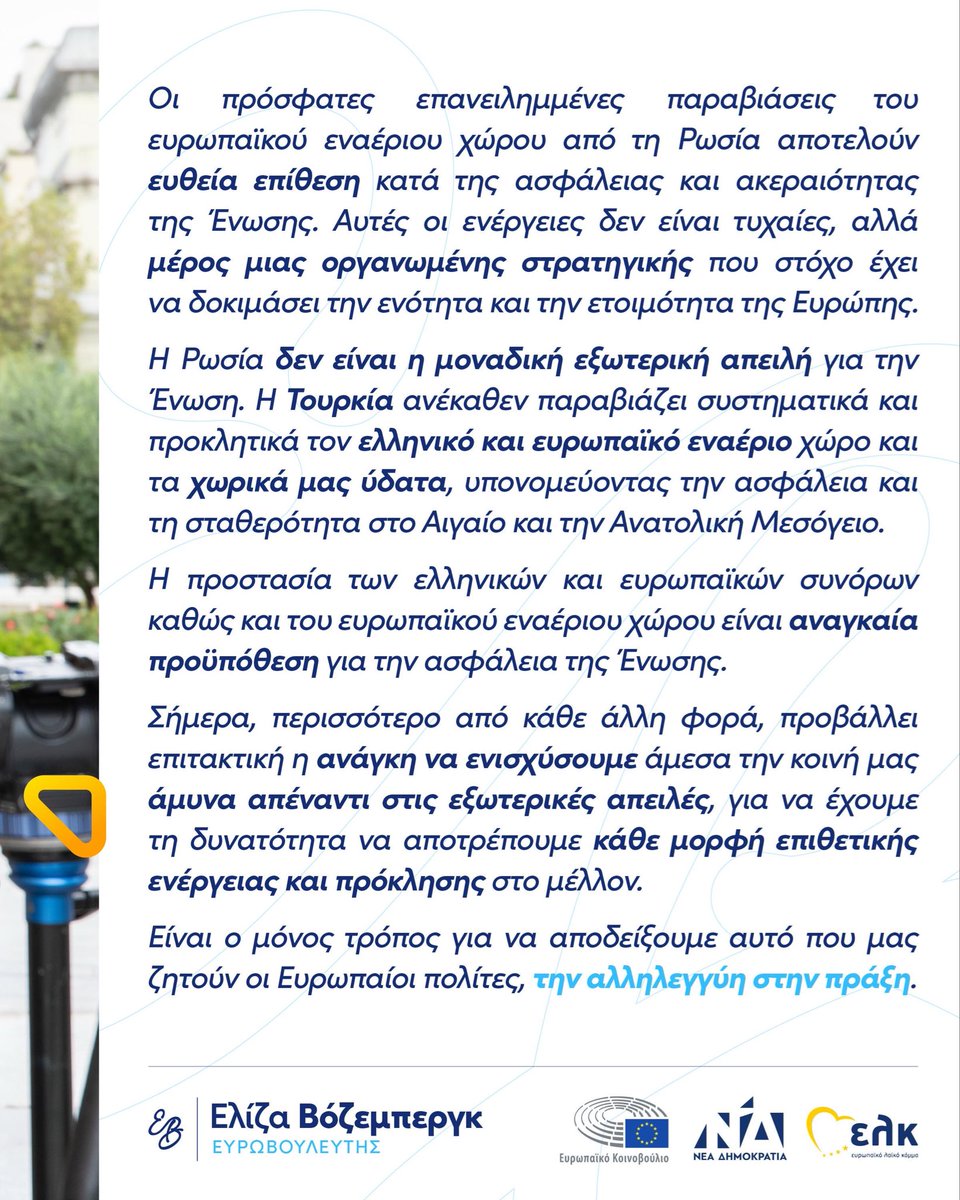 Οι πρόσφατες επανειλημμένες παραβιάσεις του ευρωπαϊκού εναέριου χώρου από τη Ρωσία αποτελούν ευθεία επίθεση κατά της ασφάλειας και ακεραιότητας της Ένωσης. Αυτές οι ενέργειες δεν είναι τυχαίες, αλλά μέρος μιας οργανωμένης στρατηγικής που στόχο έχει να δοκιμάσει την ενότητα και την ετοιμότητα της Ευρώπης.

Η Ρωσία δεν είναι η μοναδική εξωτερική απειλή για την Ένωση. Η Τουρκία ανέκαθεν παραβιάζει συστηματικά και προκλητικά τον ελληνικό και ευρωπαϊκό εναέριο χώρο και τα χωρικά μας ύδατα, υπονομεύοντας την ασφάλεια και τη σταθερότητα στο Αιγαίο και την Ανατολική Μεσόγειο.

Η προστασία των ελληνικών και ευρωπαϊκών συνόρων καθώς και του ευρωπαϊκού εναέριου χώρου είναι αναγκαία προϋπόθεση για την ασφάλεια της Ένωσης.

Σήμερα, περισσότερο από κάθε άλλη φορά, προβάλλει επιτακτική η ανάγκη να ενισχύσουμε άμεσα την κοινή μας άμυνα απέναντι στις εξωτερικές απειλές, για να έχουμε τη δυνατότητα να αποτρέπουμε κάθε μορφή επιθετικής ενέργειας και πρόκλησης στο μέλλον.

Είναι ο μόνος τρόπος για να αποδείξουμε αυτό που μας ζητούν οι Ευρωπαίοι πολίτες, την αλληλεγγύη στην πράξη.

EB Ελίζα Βόζεμπεργκ
ΕΥΡΩΒΟΥΛΕΥΤΗΣ

Ευρωπαϊκό Κοινοβούλιο

ΝΔ
ΝΕΑ ΔΗΜΟΚΡΑΤΙΑ

ελκ
ευρωπαϊκό λαϊκό κόμμα